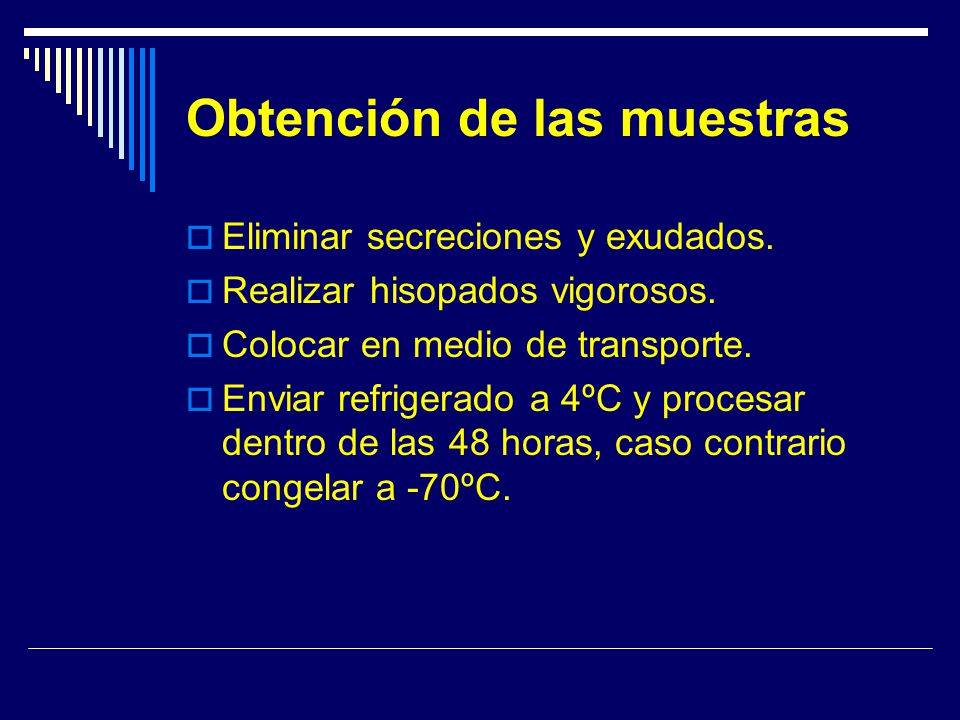 Obtención de las muestras

Eliminar secreciones y exudados.

Realizar hisopados vigorosos.

Colocar en medio de transporte.

Enviar refrigerado a 4ºC y procesar dentro de las 48 horas, caso contrario congelar a -70ºC.